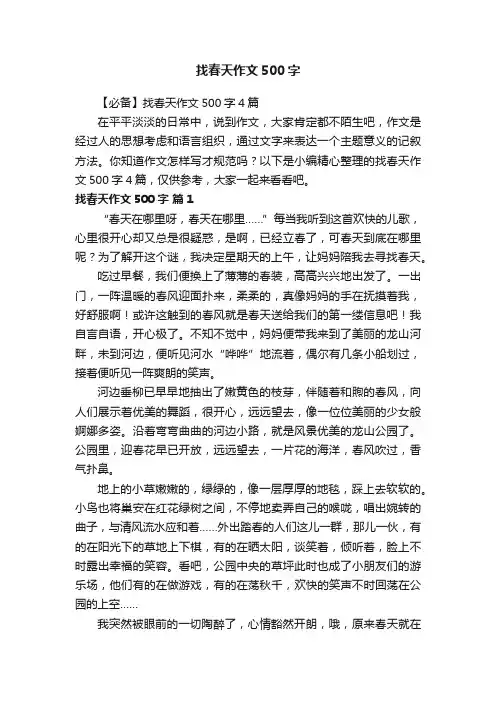 找春天作文500字

【必备】找春天作文500字4篇

在平平淡淡的日常中，说到作文，大家肯定都不陌生吧，作文是经过人的思想考虑和语言组织，通过文字来表达一个主题意义的记叙方法。你知道作文怎样写才规范吗？以下是小编精心整理的找春天作文500字4篇，仅供参考，大家一起来看看吧。

找春天作文500字 篇1

“春天在哪里呀，春天在哪里……”每当我听到这首欢快的儿歌，心里很开心却又总是很疑惑，是啊，已经立春了，可春天到底在哪里呢？为了解开这个谜，我决定星期天的上午，让妈妈陪我去寻找春天。

吃过早餐，我们便换上了薄薄的春装，高高兴兴地出发了。一出门，一阵温暖的春风迎面扑来，柔柔的，真像妈妈的手在抚摸着我，好舒服啊！或许这触到的春风就是春天送给我们的第一缕信息吧！我自言自语，开心极了。不知不觉中，妈妈便带我来到了美丽的龙山河畔，未到河边，便听见河水“哗哗”地流着，偶尔有几条小船划过，接着便听见一阵爽朗的笑声。

河边垂柳已早早地抽出了嫩黄色的枝芽，伴随着和煦的春风，向人们展示着优美的舞蹈，很开心，远远望去，像一位位美丽的少女般婀娜多姿。沿着弯弯曲曲的河边小路，就是风景优美的龙山公园了。公园里，迎春花早已开放，远远望去，一片花的海洋，春风吹过，香气扑鼻。

地上的小草嫩嫩的，绿绿的，像一层厚厚的地毯，踩上去软软的。小鸟也将巢安在红花绿树之间，不停地卖弄自己的喉咙，唱出婉转的曲子，与清风流水应和着……外出踏春的人们这儿一群，那儿一伙，有的在阳光下的草地上下棋，有的在晒太阳，谈笑着，倾听着，脸上不时露出幸福的笑容。看吧，公园中央的草坪此时也成了小朋友们的游乐场，他们有的在做游戏，有的在荡秋千，欢快的笑声不时回荡在公园的上空……

我突然被眼前的一切陶醉了，心情豁然开朗，哦，原来春天就在